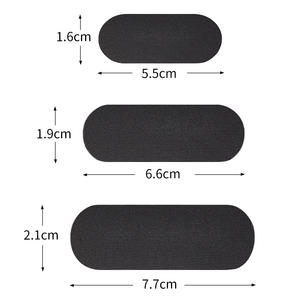 1.6cm
5.5cm
1.9cm
6.6cm
2.1cm
7.7cm